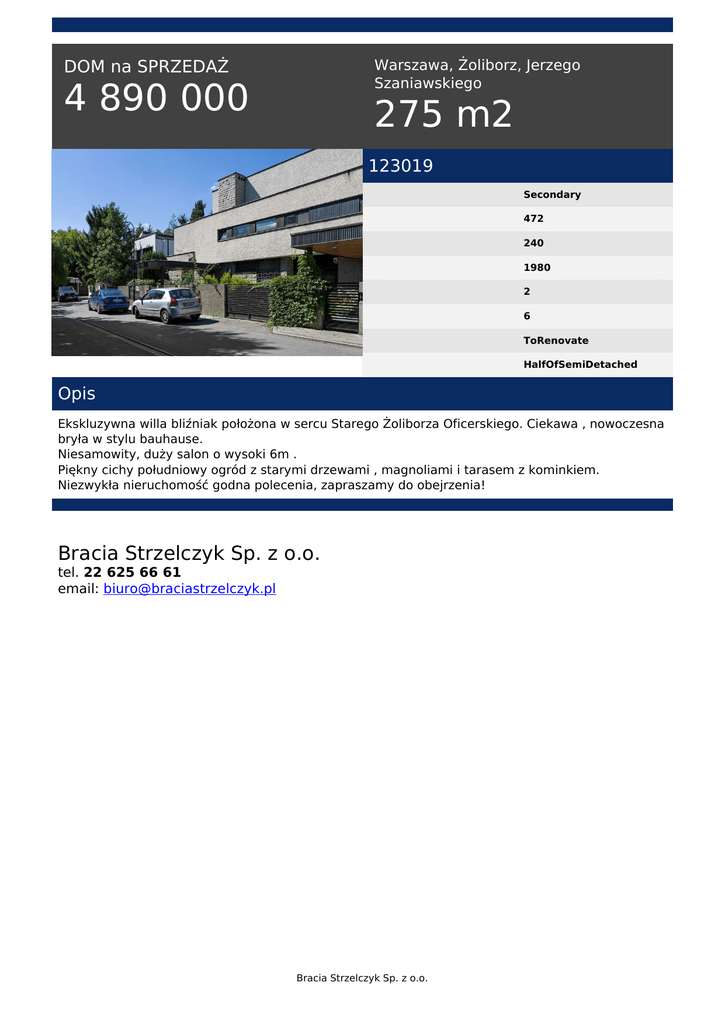 DOM na SPRZEDAŻ
4 890 000

Warszawa, Żoliborz, Jerzego Szaniawskiego
275 m2

123019

Secondary
472
240
1980
2
6
ToRenovate
HalfOfSemiDetached

Opis

Ekskluzywna willa bliźniak położona w sercu Starego Żoliborza Oficerskiego. Ciekawa , nowoczesna bryła w stylu bauhause.
Niesamowity, duży salon o wysoki 6m .
Piękny cichy południowy ogród z starymi drzewami , magnoliami i tarasem z kominkiem.
Niezwykła nieruchomość godna polecenia, zapraszamy do obejrzenia!

Bracia Strzelczyk Sp. z o.o.
tel. 22 625 66 61
email: biuro@braciastrzelczyk.pl

Bracia Strzelczyk Sp. z o.o.